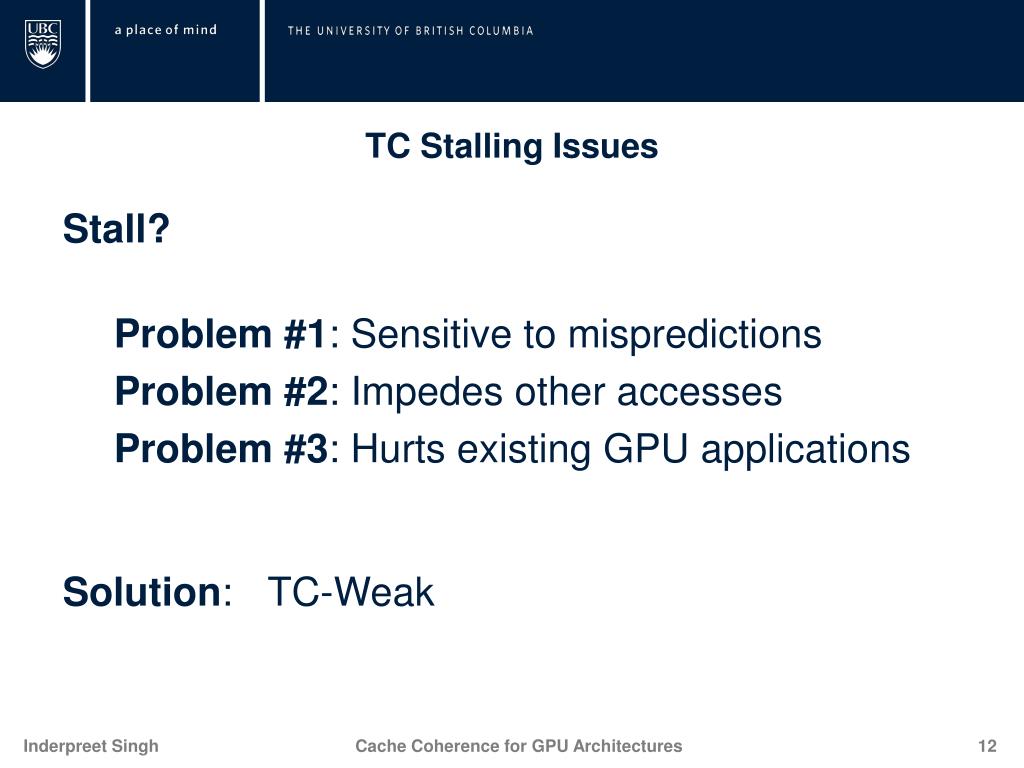 UBC

a place of mind

THE UNIVERSITY OF BRITISH COLUMBIA

TC Stalling Issues

Stall?

Problem #1: Sensitive to mispredictions

Problem #2: Impedes other accesses

Problem #3: Hurts existing GPU applications

Solution: TC-Weak

Inderpreet Singh

Cache Coherence for GPU Architectures

12